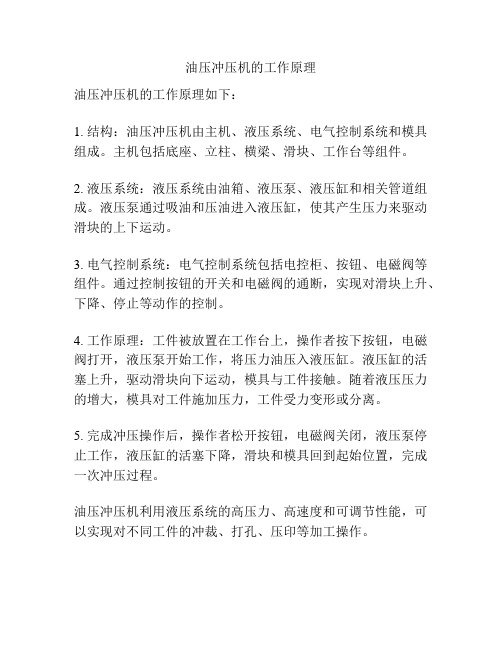 油压冲压机的工作原理

油压冲压机的工作原理如下：

1. 结构：油压冲压机由主机、液压系统、电气控制系统和模具组成。主机包括底座、立柱、横梁、滑块、工作台等组件。

2. 液压系统：液压系统由油箱、液压泵、液压缸和相关管道组成。液压泵通过吸油和压油进入液压缸，使其产生压力来驱动滑块的上下运动。

3. 电气控制系统：电气控制系统包括电控柜、按钮、电磁阀等组件。通过控制按钮的开关和电磁阀的通断，实现对滑块上升、下降、停止等动作的控制。

4. 工作原理：工件被放置在工作台上，操作者按下按钮，电磁阀打开，液压泵开始工作，将压力油压入液压缸。液压缸的活塞上升，驱动滑块向下运动，模具与工件接触。随着液压压力的增大，模具对工件施加压力，工件受力变形或分离。

5. 完成冲压操作后，操作者松开按钮，电磁阀关闭，液压泵停止工作，液压缸的活塞下降，滑块和模具回到起始位置，完成一次冲压过程。

油压冲压机利用液压系统的高压力、高速度和可调节性能，可以实现对不同工件的冲裁、打孔、压印等加工操作。